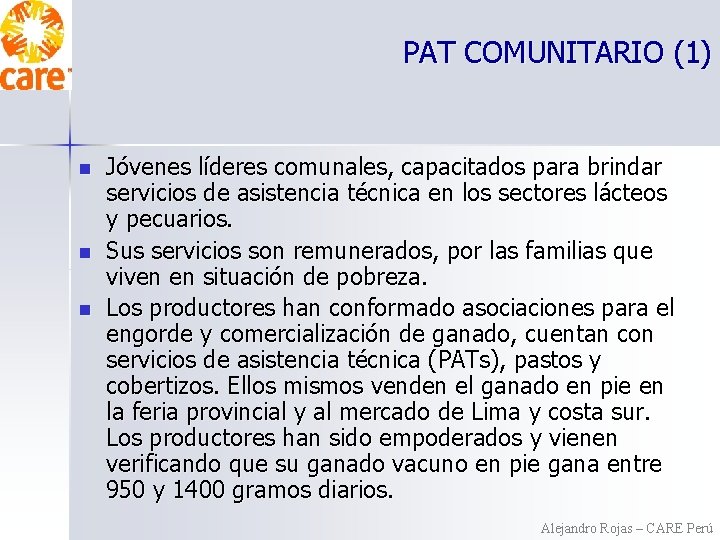 care

PAT COMUNITARIO (1)

- Jóvenes líderes comunales, capacitados para brindar servicios de asistencia técnica en los sectores lácteos y pecuarios.
- Sus servicios son remunerados, por las familias que viven en situación de pobreza.
- Los productores han conformado asociaciones para el engorde y comercialización de ganado, cuentan con servicios de asistencia técnica (PATs), pastos y cobertizos. Ellos mismos venden el ganado en pie en la feria provincial y al mercado de Lima y costa sur. Los productores han sido empoderados y vienen verificando que su ganado vacuno en pie gana entre 950 y 1400 gramos diarios.

Alejandro Rojas – CARE Perú